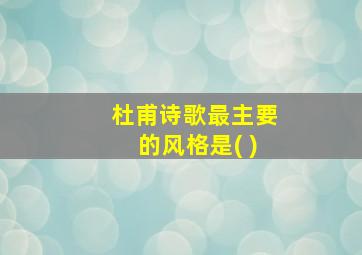 杜甫诗歌最主要的风格是( )